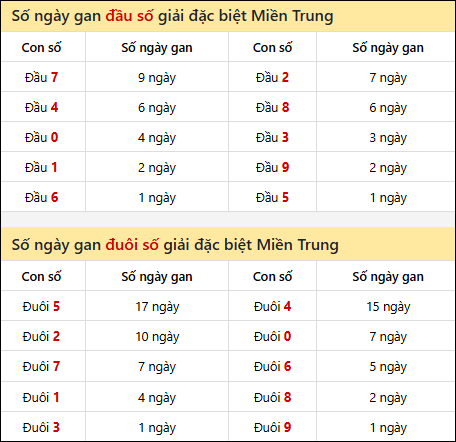 Số ngày gan đầu số giải đặc biệt Miền Trung

| Con số | Số ngày gan | Con số | Số ngày gan |
|---|---|---|---|
| Đầu 7 | 9 ngày | Đầu 2 | 7 ngày |
| Đầu 4 | 6 ngày | Đầu 8 | 6 ngày |
| Đầu 0 | 4 ngày | Đầu 3 | 3 ngày |
| Đầu 1 | 2 ngày | Đầu 9 | 2 ngày |
| Đầu 6 | 1 ngày | Đầu 5 | 1 ngày |

Số ngày gan đuôi số giải đặc biệt Miền Trung

| Con số | Số ngày gan | Con số | Số ngày gan |
|---|---|---|---|
| Đuôi 5 | 17 ngày | Đuôi 4 | 15 ngày |
| Đuôi 2 | 10 ngày | Đuôi 0 | 7 ngày |
| Đuôi 7 | 7 ngày | Đuôi 6 | 5 ngày |
| Đuôi 1 | 4 ngày | Đuôi 8 | 2 ngày |
| Đuôi 3 | 1 ngày | Đuôi 9 | 1 ngày |